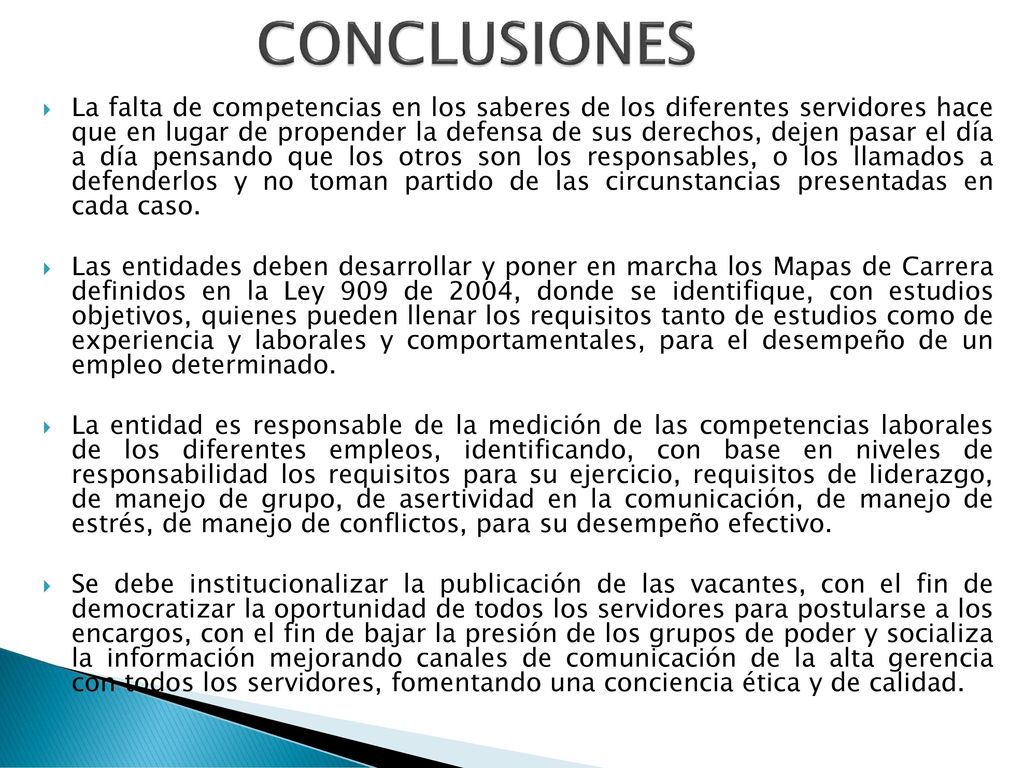 CONCLUSIONES

La falta de competencias en los saberes de los diferentes servidores hace que en lugar de propender la defensa de sus derechos, dejen pasar el día a día pensando que los otros son los responsables, o los llamados a defenderlos y no toman partido de las circunstancias presentadas en cada caso.

Las entidades deben desarrollar y poner en marcha los Mapas de Carrera definidos en la Ley 909 de 2004, donde se identifique, con estudios objetivos, quienes pueden llenar los requisitos tanto de estudios como de experiencia y laborales y comportamentales, para el desempeño de un empleo determinado.

La entidad es responsable de la medición de las competencias laborales de los diferentes empleos, identificando, con base en niveles de responsabilidad los requisitos para su ejercicio, requisitos de liderazgo, de manejo de grupo, de asertividad en la comunicación, de manejo de estrés, de manejo de conflictos, para su desempeño efectivo.

Se debe institucionalizar la publicación de las vacantes, con el fin de democratizar la oportunidad de todos los servidores para postularse a los encargos, con el fin de bajar la presión de los grupos de poder y socializa la información mejorando canales de comunicación de la alta gerencia con todos los servidores, fomentando una conciencia ética y de calidad.